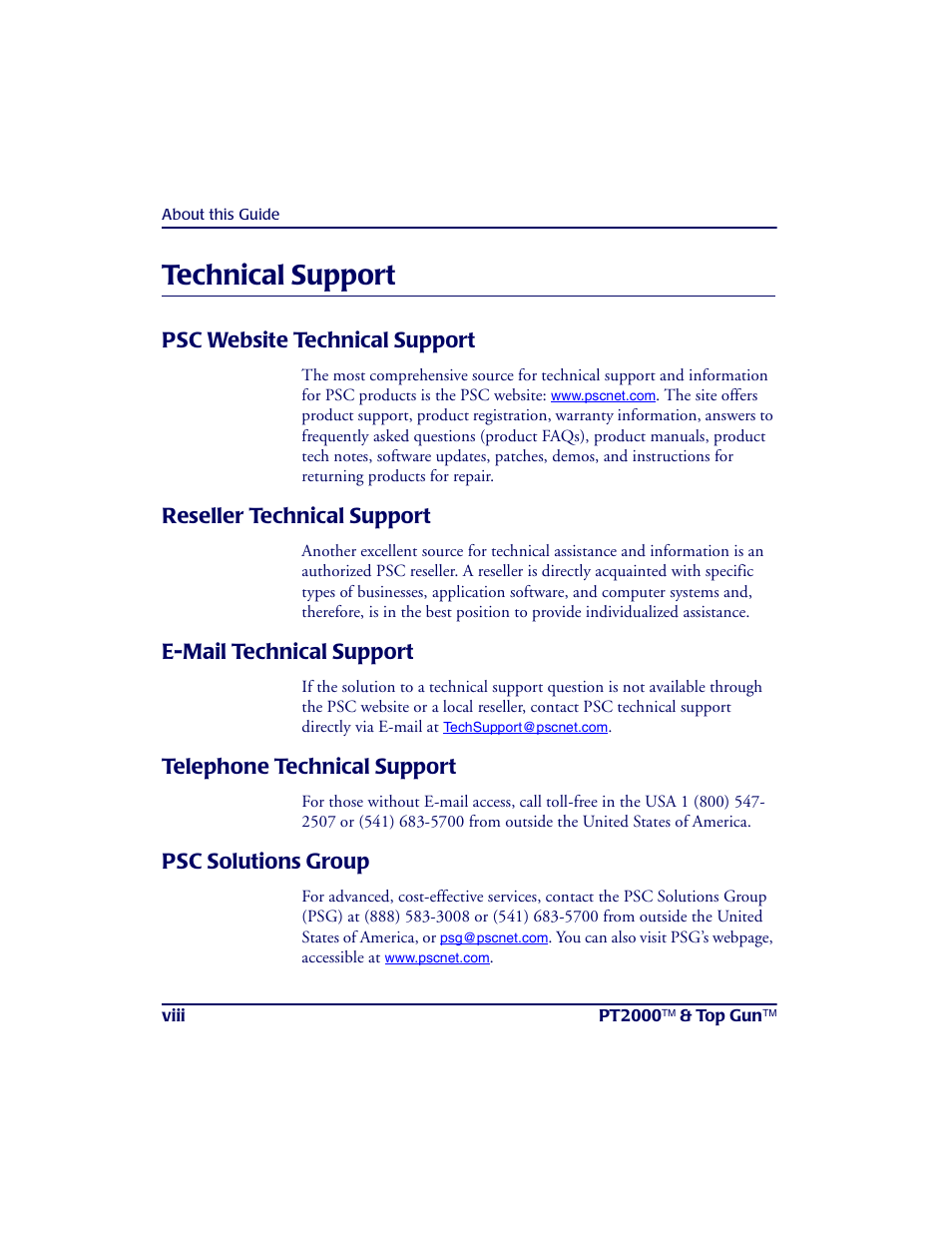 About this Guide

Technical Support

PSC Website Technical Support

The most comprehensive source for technical support and information for PSC products is the PSC website: www.pscnet.com. The site offers product support, product registration, warranty information, answers to frequently asked questions (product FAQs), product manuals, product tech notes, software updates, patches, demos, and instructions for returning products for repair.

Reseller Technical Support

Another excellent source for technical assistance and information is an authorized PSC reseller. A reseller is directly acquainted with specific types of businesses, application software, and computer systems and, therefore, is in the best position to provide individualized assistance.

E-Mail Technical Support

If the solution to a technical support question is not available through the PSC website or a local reseller, contact PSC technical support directly via E-mail at TechSupport@pscnet.com.

Telephone Technical Support

For those without E-mail access, call toll-free in the USA 1 (800) 547-2507 or (541) 683-5700 from outside the United States of America.

PSC Solutions Group

For advanced, cost-effective services, contact the PSC Solutions Group (PSG) at (888) 583-3008 or (541) 683-5700 from outside the United States of America, or psg@pscnet.com. You can also visit PSG's webpage, accessible at www.pscnet.com.

viii

PT2000™ & Top Gun™